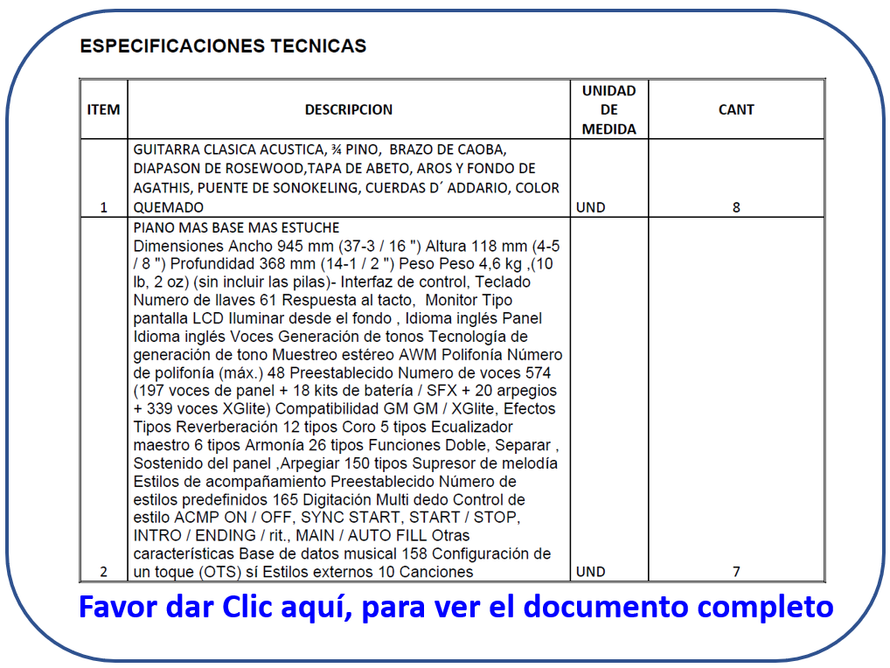 ESPECIFICACIONES TECNICAS

| ITEM | DESCRIPCION | UNIDAD DE MEDIDA | CANT |
|---|---|---|---|
| 1 | GUITARRA CLASICA ACUSTICA, ¾ PINO, BRAZO DE CAOBA, DIAPASON DE ROSEWOOD,TAPA DE ABETO, AROS Y FONDO DE AGATHIS, PUENTE DE SONOKELING, CUERDAS D´ ADDARIO, COLOR QUEMADO | UND | 8 |
| 2 | PIANO MAS BASE MAS ESTUCHE Dimensiones Ancho 945 mm (37-3 / 16 ") Altura 118 mm (4-5 / 8 ") Profundidad 368 mm (14-1 / 2 ") Peso Peso 4,6 kg ,(10 lb, 2 oz) (sin incluir las pilas)- Interfaz de control, Teclado Numero de llaves 61 Respuesta al tacto, Monitor Tipo pantalla LCD Iluminar desde el fondo , Idioma inglés Panel Idioma inglés Voces Generación de tonos Tecnología de generación de tono Muestreo estéreo AWM Polifonía Número de polifonía (máx.) 48 Preestablecido Numero de voces 574 (197 voces de panel + 18 kits de batería / SFX + 20 arpegios + 339 voces XGlite) Compatibilidad GM GM / XGlite, Efectos Tipos Reverberación 12 tipos Coro 5 tipos Ecualizador maestro 6 tipos Armonía 26 tipos Funciones Doble, Separar , Sostenido del panel ,Arpegiar 150 tipos Supresor de melodía Estilos de acompañamiento Preestablecido Número de estilos predefinidos 165 Digitación Multi dedo Control de estilo ACMP ON / OFF, SYNC START, START / STOP, INTRO / ENDING / rit., MAIN / AUTO FILL Otras características Base de datos musical 158 Configuración de un toque (OTS) sí Estilos externos 10 Canciones | UND | 7 |

Favor dar Clic aquí, para ver el documento completo